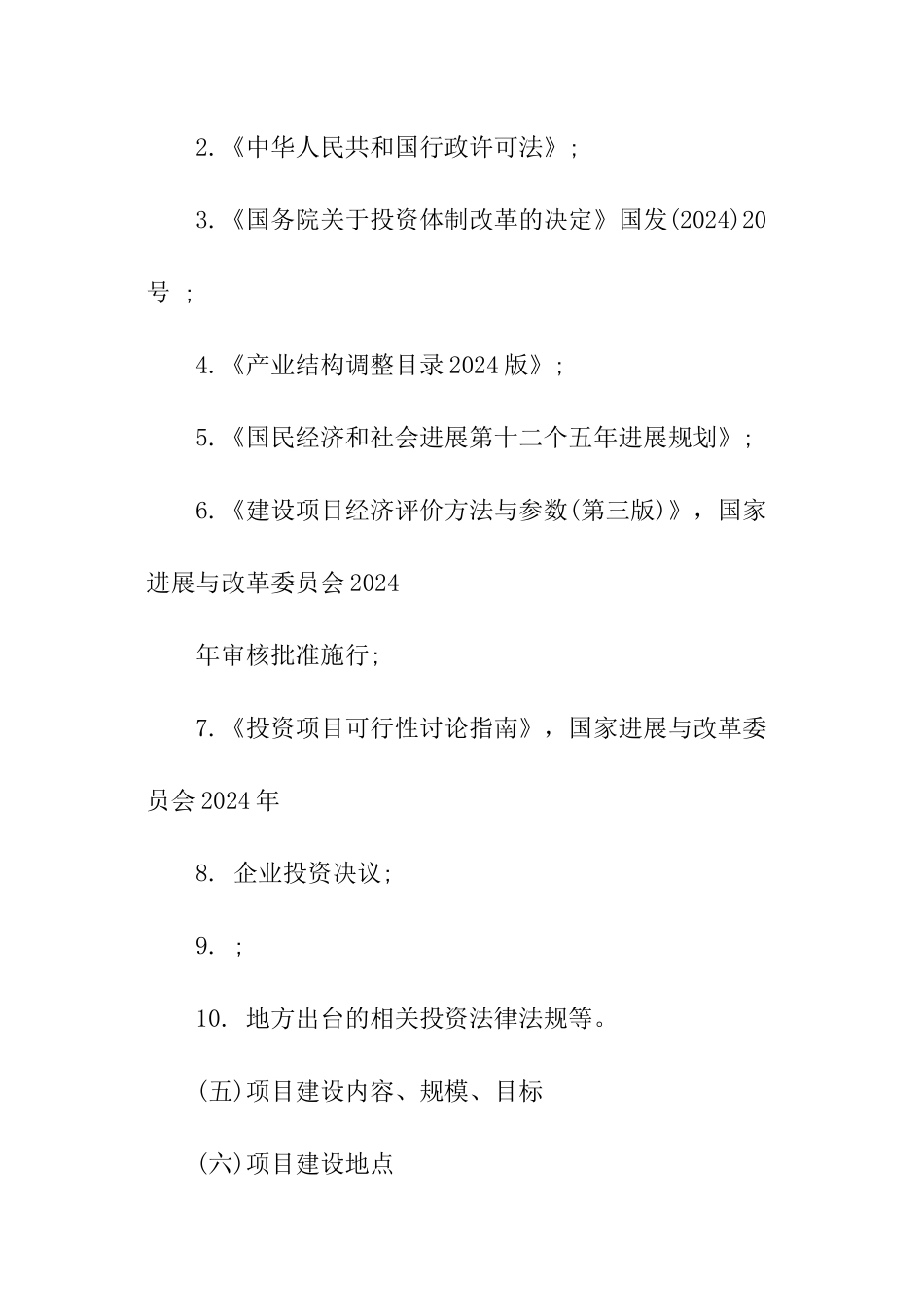 2.《中华人民共和国行政许可法》;

3.《国务院关于投资体制改革的决定》国发(2024)20号 ;

4.《产业结构调整目录2024版》;

5.《国民经济和社会进展第十二个五年进展规划》;

6.《建设项目经济评价方法与参数(第三版)》，国家进展与改革委员会2024

年审核批准施行;

7.《投资项目可行性讨论指南》，国家进展与改革委员会2024年

8. 企业投资决议;

9. ;

10. 地方出台的相关投资法律法规等。

(五)项目建设内容、规模、目标

(六)项目建设地点